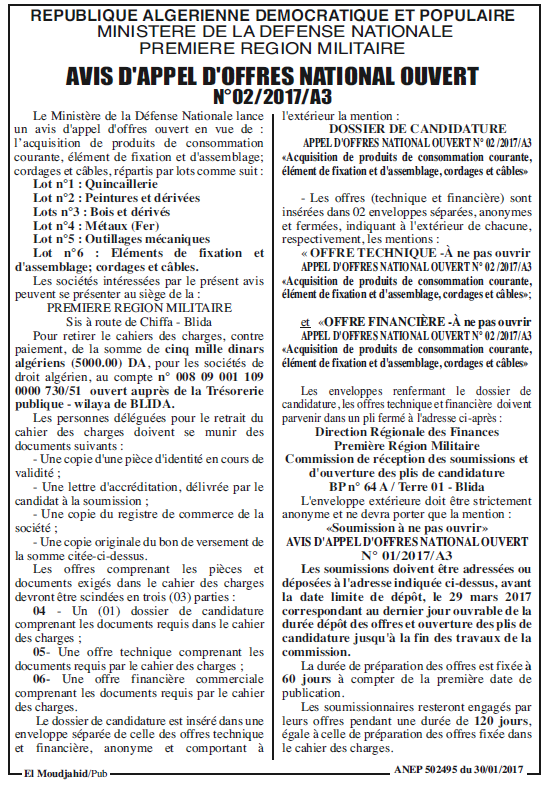 REPUBLIQUE ALGERIENNE DEMOCRATIQUE ET POPULAIRE
MINISTERE DE LA DEFENSE NATIONALE
PREMIERE REGION MILITAIRE

AVIS D'APPEL D'OFFRES NATIONAL OUVERT
N°02/2017/A3

Le Ministère de la Défense Nationale lance un avis d'appel d'offres ouvert en vue de : l'acquisition de produits de consommation courante, élément de fixation et d'assemblage; cordages et câbles, répartis par lots comme suit :
Lot n°1 : Quincaillerie
Lot n°2 : Peintures et dérivées
Lots n°3 : Bois et dérivés
Lot n°4 : Métaux (Fer)
Lot n°5 : Outillages mécaniques
Lot n°6 : Eléments de fixation et d'assemblage; cordages et câbles.
Les sociétés intéressées par le présent avis peuvent se présenter au siège de la :
PREMIERE REGION MILITAIRE
Sis à route de Chiffa - Blida
Pour retirer le cahiers des charges, contre paiement, de la somme de cinq mille dinars algériens (5000.00) DA, pour les sociétés de droit algérien, au compte n° 008 09 001 109 0000 730/51 ouvert auprès de la Trésorerie publique - wilaya de BLIDA.
Les personnes déléguées pour le retrait du cahier des charges doivent se munir des documents suivants :
- Une copie d'une pièce d'identité en cours de validité ;
- Une lettre d'accréditation, délivrée par le candidat à la soumission ;
- Une copie du registre de commerce de la société ;
- Une copie originale du bon de versement de la somme citée-ci-dessus.
Les offres comprenant les pièces et documents exigés dans le cahier des charges devront être scindées en trois (03) parties :
04 - Un (01) dossier de candidature comprenant les documents requis dans le cahier des charges ;
05- Une offre technique comprenant les documents requis par le cahier des charges ;
06- Une offre financière commerciale comprenant les documents requis par le cahier des charges.
Le dossier de candidature est inséré dans une enveloppe séparée de celle des offres technique et financière, anonyme et comportant à l'extérieur la mention :
DOSSIER DE CANDIDATURE
APPEL D'OFFRES NATIONAL OUVERT N° 02 /2017/A3
«Acquisition de produits de consommation courante, élément de fixation et d'assemblage, cordages et câbles»

- Les offres (technique et financière) sont insérées dans 02 enveloppes séparées, anonymes et fermées, indiquant à l'extérieur de chacune, respectivement, les mentions :
« OFFRE TECHNIQUE -À ne pas ouvrir
APPEL D'OFFRES NATIONAL OUVERT N° 02 /2017/A3
«Acquisition de produits de consommation courante, élément de fixation et d'assemblage, cordages et câbles»;

et «OFFRE FINANCIÈRE -À ne pas ouvrir
APPEL D'OFFRES NATIONAL OUVERT N° 02 /2017/A3
«Acquisition de produits de consommation courante, élément de fixation et d'assemblage, cordages et câbles»

Les enveloppes renfermant le dossier de candidature, les offres technique et financière doivent parvenir dans un pli fermé à l'adresse ci-après :
Direction Régionale des Finances
Première Région Militaire
Commission de réception des soumissions et d'ouverture des plis de candidature
BP n° 64 A / Terre 01 - Blida
L'enveloppe extérieure doit être strictement anonyme et ne devra porter que la mention :
«Soumission à ne pas ouvrir»
AVIS D'APPEL D'OFFRES NATIONAL OUVERT
N° 01/2017/A3
Les soumissions doivent être adressées ou déposées à l'adresse indiquée ci-dessus, avant la date limite de dépôt, le 29 mars 2017 correspondant au dernier jour ouvrable de la durée dépôt des offres et ouverture des plis de candidature jusqu'à la fin des travaux de la commission.
La durée de préparation des offres est fixée à 60 jours à compter de la première date de publication.
Les soumissionnaires resteront engagés par leurs offres pendant une durée de 120 jours, égale à celle de préparation des offres fixée dans le cahier des charges.

El Moudjahid/Pub
ANEP 502495 du 30/01/2017